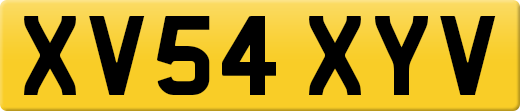 XV54 XYV